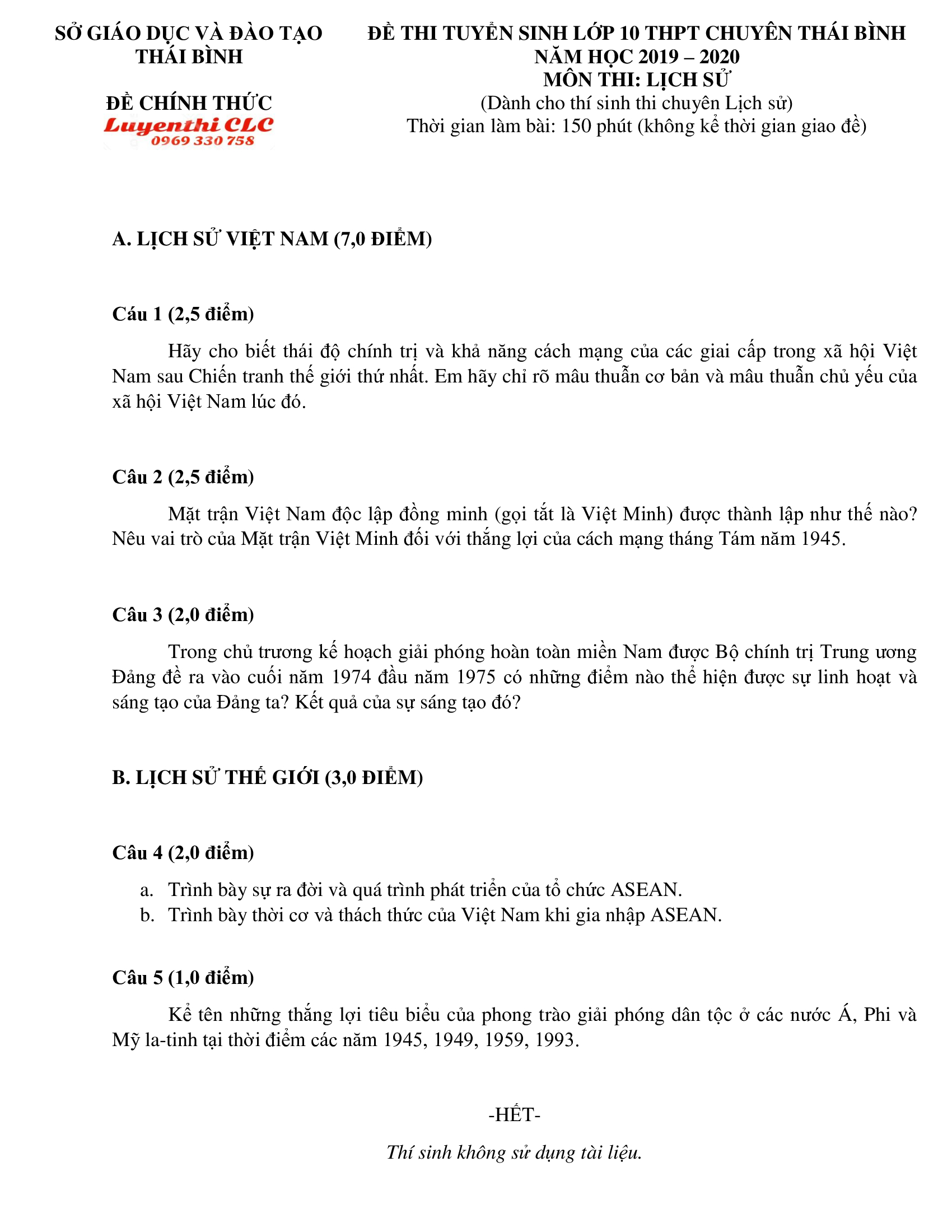 SỞ GIÁO DỤC VÀ ĐÀO TẠO
THÁI BÌNH

ĐỀ CHÍNH THỨC
Luyenthi CLC
0969 330 758

ĐỀ THI TUYỂN SINH LỚP 10 THPT CHUYÊN THÁI BÌNH
NĂM HỌC 2019 – 2020
MÔN THI: LỊCH SỬ
(Dành cho thí sinh thi chuyên Lịch sử)
Thời gian làm bài: 150 phút (không kể thời gian giao đề)

A. LỊCH SỬ VIỆT NAM (7,0 ĐIỂM)

Câu 1 (2,5 điểm)

Hãy cho biết thái độ chính trị và khả năng cách mạng của các giai cấp trong xã hội Việt Nam sau Chiến tranh thế giới thứ nhất. Em hãy chỉ rõ mâu thuẫn cơ bản và mâu thuẫn chủ yếu của xã hội Việt Nam lúc đó.

Câu 2 (2,5 điểm)

Mặt trận Việt Nam độc lập đồng minh (gọi tắt là Việt Minh) được thành lập như thế nào? Nêu vai trò của Mặt trận Việt Minh đối với thắng lợi của cách mạng tháng Tám năm 1945.

Câu 3 (2,0 điểm)

Trong chủ trương kế hoạch giải phóng hoàn toàn miền Nam được Bộ chính trị Trung ương Đảng đề ra vào cuối năm 1974 đầu năm 1975 có những điểm nào thể hiện được sự linh hoạt và sáng tạo của Đảng ta? Kết quả của sự sáng tạo đó?

B. LỊCH SỬ THẾ GIỚI (3,0 ĐIỂM)

Câu 4 (2,0 điểm)

a. Trình bày sự ra đời và quá trình phát triển của tổ chức ASEAN.
b. Trình bày thời cơ và thách thức của Việt Nam khi gia nhập ASEAN.

Câu 5 (1,0 điểm)

Kể tên những thắng lợi tiêu biểu của phong trào giải phóng dân tộc ở các nước Á, Phi và Mỹ la-tinh tại thời điểm các năm 1945, 1949, 1959, 1993.

-HẾT-

Thí sinh không sử dụng tài liệu.